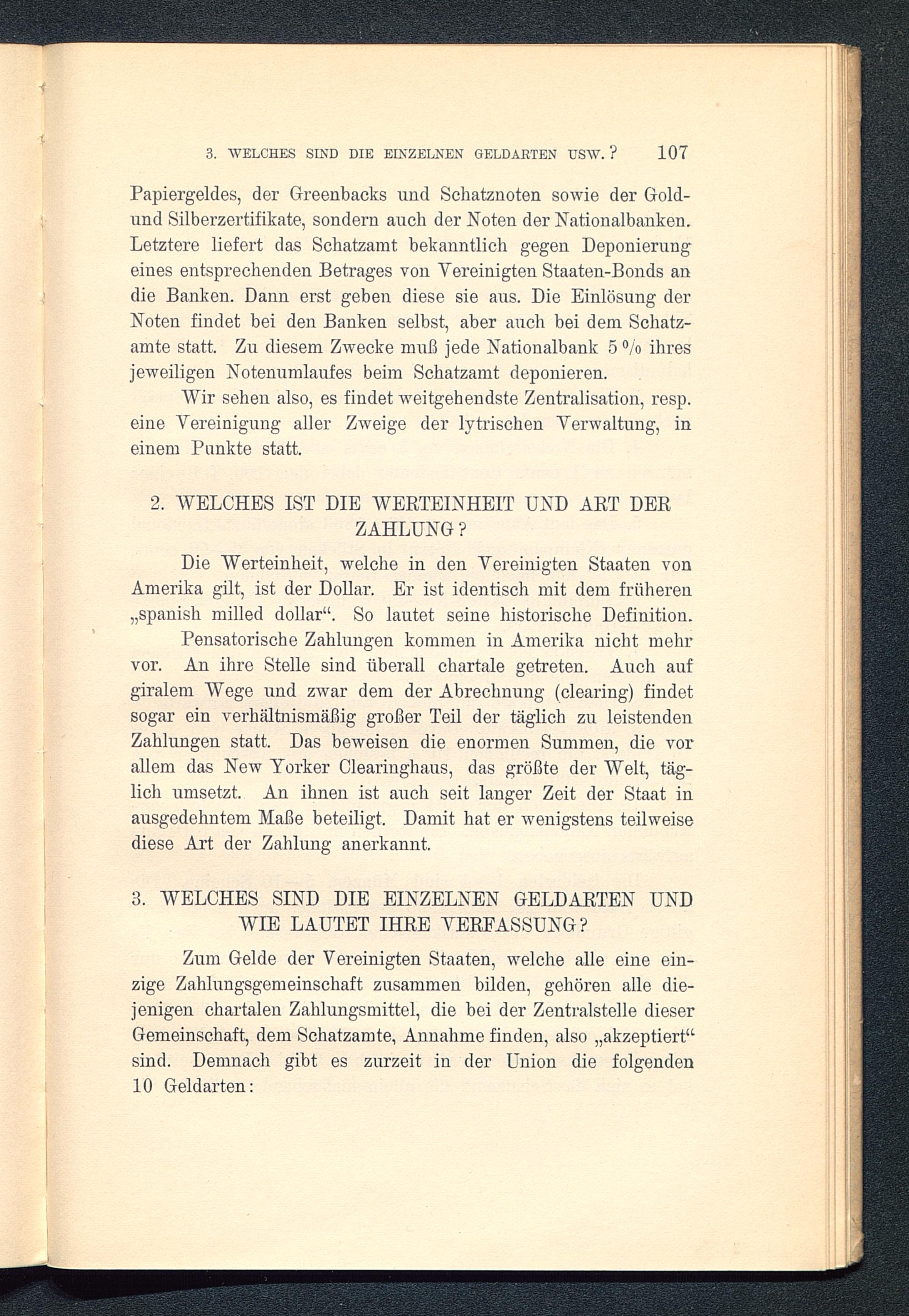 3. WELCHES SIND DIE EINZELNEN GELDARTEN USW.? 107

Papiergeldes, der Greenbacks und Schatznoten sowie der Gold- und Silberzertifikate, sondern auch der Noten der Nationalbanken. Letztere liefert das Schatzamt bekanntlich gegen Deponierung eines entsprechenden Betrages von Vereinigten Staaten-Bonds an die Banken. Dann erst geben diese sie aus. Die Einlösung der Noten findet bei den Banken selbst, aber auch bei dem Schatzamte statt. Zu diesem Zwecke muß jede Nationalbank 5 % ihres jeweiligen Notenumlaufes beim Schatzamt deponieren.

Wir sehen also, es findet weitgehendste Zentralisation, resp. eine Vereinigung aller Zweige der lytrischen Verwaltung, in einem Punkte statt.

2. WELCHES IST DIE WERTEINHEIT UND ART DER ZAHLUNG?

Die Werteinheit, welche in den Vereinigten Staaten von Amerika gilt, ist der Dollar. Er ist identisch mit dem früheren „spanish milled dollar“. So lautet seine historische Definition.

Pensatorische Zahlungen kommen in Amerika nicht mehr vor. An ihre Stelle sind überall chartale getreten. Auch auf giralem Wege und zwar dem der Abrechnung (clearing) findet sogar ein verhältnismäßig großer Teil der täglich zu leistenden Zahlungen statt. Das beweisen die enormen Summen, die vor allem das New Yorker Clearinghaus, das größte der Welt, täglich umsetzt. An ihnen ist auch seit langer Zeit der Staat in ausgedehntem Maße beteiligt. Damit hat er wenigstens teilweise diese Art der Zahlung anerkannt.

3. WELCHES SIND DIE EINZELNEN GELDARTEN UND WIE LAUTET IHRE VERFASSUNG?

Zum Gelde der Vereinigten Staaten, welche alle eine einzige Zahlungsgemeinschaft zusammen bilden, gehören alle diejenigen chartalen Zahlungsmittel, die bei der Zentralstelle dieser Gemeinschaft, dem Schatzamte, Annahme finden, also „akzeptiert“ sind. Demnach gibt es zurzeit in der Union die folgenden 10 Geldarten: